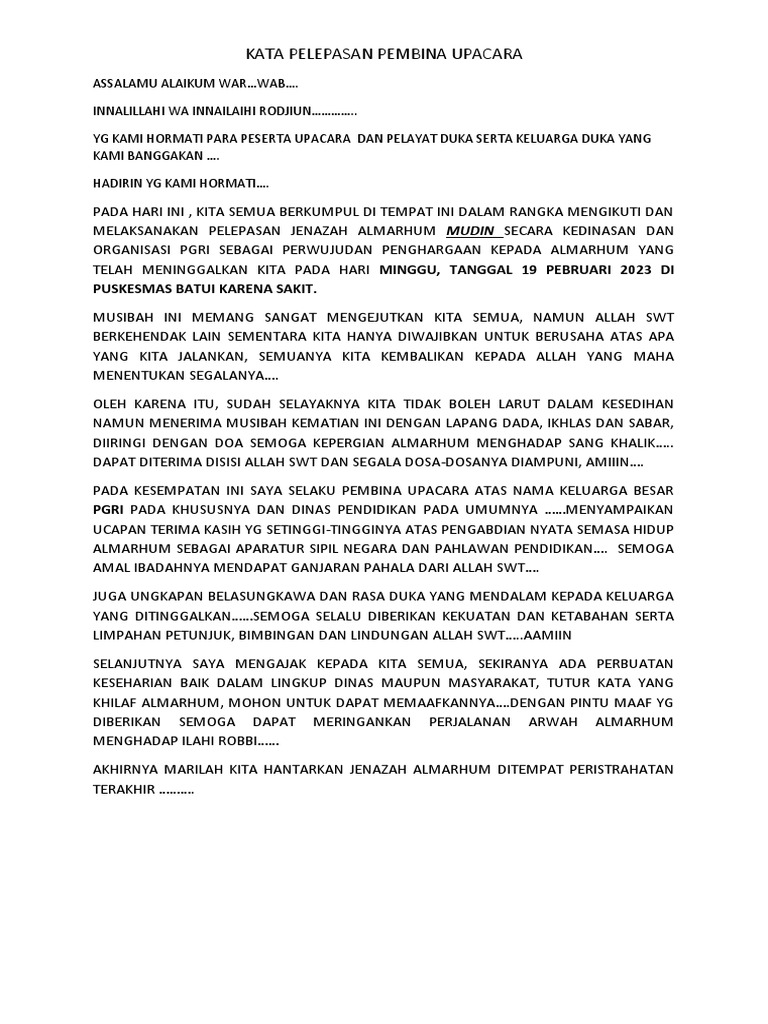 KATA PELEPASAN PEMBINA UPACARA

ASSALAMU ALAIKUM WAR…WAB….

INNALILLAHI WA INNAILAIHI RODJIUN………….

YG KAMI HORMATI PARA PESERTA UPACARA DAN PELAYAT DUKA SERTA KELUARGA DUKA YANG KAMI BANGGAKAN ….

HADIRIN YG KAMI HORMATI….

PADA HARI INI , KITA SEMUA BERKUMPUL DI TEMPAT INI DALAM RANGKA MENGIKUTI DAN MELAKSANAKAN PELEPASAN JENAZAH ALMARHUM MUDIN SECARA KEDINASAN DAN ORGANISASI PGRI SEBAGAI PERWUJUDAN PENGHARGAAN KEPADA ALMARHUM YANG TELAH MENINGGALKAN KITA PADA HARI MINGGU, TANGGAL 19 PEBRUARI 2023 DI PUSKESMAS BATUI KARENA SAKIT.

MUSIBAH INI MEMANG SANGAT MENGEJUTKAN KITA SEMUA, NAMUN ALLAH SWT BERKEHENDAK LAIN SEMENTARA KITA HANYA DIWAJIBKAN UNTUK BERUSAHA ATAS APA YANG KITA JALANKAN, SEMUANYA KITA KEMBALIKAN KEPADA ALLAH YANG MAHA MENENTUKAN SEGALANYA….

OLEH KARENA ITU, SUDAH SELAYAKNYA KITA TIDAK BOLEH LARUT DALAM KESEDIHAN NAMUN MENERIMA MUSIBAH KEMATIAN INI DENGAN LAPANG DADA, IKHLAS DAN SABAR, DIIRINGI DENGAN DOA SEMOGA KEPERGIAN ALMARHUM MENGHADAP SANG KHALIK….. DAPAT DITERIMA DISISI ALLAH SWT DAN SEGALA DOSA-DOSANYA DIAMPUNI, AMIIIN….

PADA KESEMPATAN INI SAYA SELAKU PEMBINA UPACARA ATAS NAMA KELUARGA BESAR PGRI PADA KHUSUSNYA DAN DINAS PENDIDIKAN PADA UMUMNYA ……MENYAMPAIKAN UCAPAN TERIMA KASIH YG SETINGGI-TINGGINYA ATAS PENGABDIAN NYATA SEMASA HIDUP ALMARHUM SEBAGAI APARATUR SIPIL NEGARA DAN PAHLAWAN PENDIDIKAN…. SEMOGA AMAL IBADAHNYA MENDAPAT GANJARAN PAHALA DARI ALLAH SWT….

JUGA UNGKAPAN BELASUNGKAWA DAN RASA DUKA YANG MENDALAM KEPADA KELUARGA YANG DITINGGALKAN……SEMOGA SELALU DIBERIKAN KEKUATAN DAN KETABAHAN SERTA LIMPAHAN PETUNJUK, BIMBINGAN DAN LINDUNGAN ALLAH SWT…..AAMIIN

SELANJUTNYA SAYA MENGAJAK KEPADA KITA SEMUA, SEKIRANYA ADA PERBUATAN KESEHARIAN BAIK DALAM LINGKUP DINAS MAUPUN MASYARAKAT, TUTUR KATA YANG KHILAF ALMARHUM, MOHON UNTUK DAPAT MEMAAFKANNYA….DENGAN PINTU MAAF YG DIBERIKAN SEMOGA DAPAT MERINGANKAN PERJALANAN ARWAH ALMARHUM MENGHADAP ILAHI ROBBI……

AKHIRNYA MARILAH KITA HANTARKAN JENAZAH ALMARHUM DITEMPAT PERISTRAHATAN TERAKHIR ………